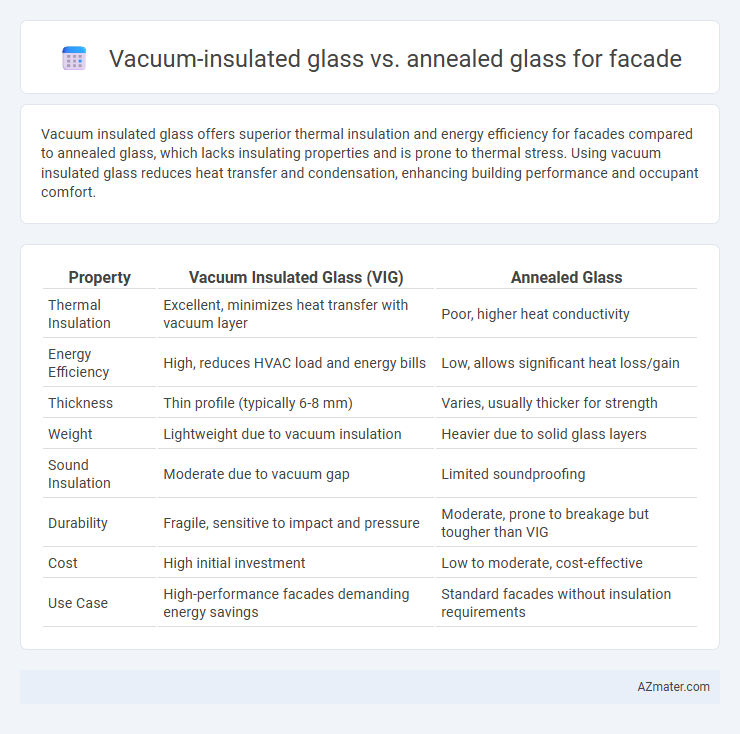 Vacuum-insulated glass vs. annealed glass for facade

Vacuum insulated glass offers superior thermal insulation and energy efficiency for facades compared to annealed glass, which lacks insulating properties and is prone to thermal stress. Using vacuum insulated glass reduces heat transfer and condensation, enhancing building performance and occupant comfort.

| Property | Vacuum Insulated Glass (VIG) | Annealed Glass |
|---|---|---|
| Thermal Insulation | Excellent, minimizes heat transfer with vacuum layer | Poor, higher heat conductivity |
| Energy Efficiency | High, reduces HVAC load and energy bills | Low, allows significant heat loss/gain |
| Thickness | Thin profile (typically 6-8 mm) | Varies, usually thicker for strength |
| Weight | Lightweight due to vacuum insulation | Heavier due to solid glass layers |
| Sound Insulation | Moderate due to vacuum gap | Limited soundproofing |
| Durability | Fragile, sensitive to impact and pressure | Moderate, prone to breakage but tougher than VIG |
| Cost | High initial investment | Low to moderate, cost-effective |
| Use Case | High-performance facades demanding energy savings | Standard facades without insulation requirements |

AZmater.com